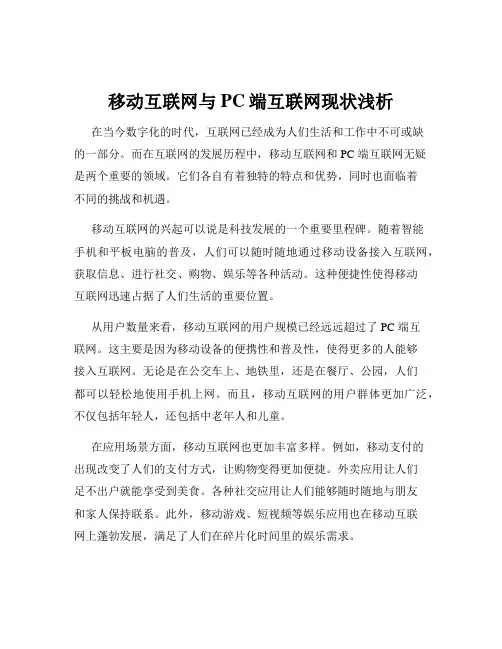 移动互联网与 PC 端互联网现状浅析

在当今数字化的时代，互联网已经成为人们生活和工作中不可或缺的一部分。而在互联网的发展历程中，移动互联网和 PC 端互联网无疑是两个重要的领域。它们各自有着独特的特点和优势，同时也面临着不同的挑战和机遇。

移动互联网的兴起可以说是科技发展的一个重要里程碑。随着智能手机和平板电脑的普及，人们可以随时随地通过移动设备接入互联网，获取信息、进行社交、购物、娱乐等各种活动。这种便捷性使得移动互联网迅速占据了人们生活的重要位置。

从用户数量来看，移动互联网的用户规模已经远远超过了 PC 端互联网。这主要是因为移动设备的便携性和普及性，使得更多的人能够接入互联网。无论是在公交车上、地铁里，还是在餐厅、公园，人们都可以轻松地使用手机上网。而且，移动互联网的用户群体更加广泛，不仅包括年轻人，还包括中老年人和儿童。

在应用场景方面，移动互联网也更加丰富多样。例如，移动支付的出现改变了人们的支付方式，让购物变得更加便捷。外卖应用让人们足不出户就能享受到美食。各种社交应用让人们能够随时随地与朋友和家人保持联系。此外，移动游戏、短视频等娱乐应用也在移动互联网上蓬勃发展，满足了人们在碎片化时间里的娱乐需求。